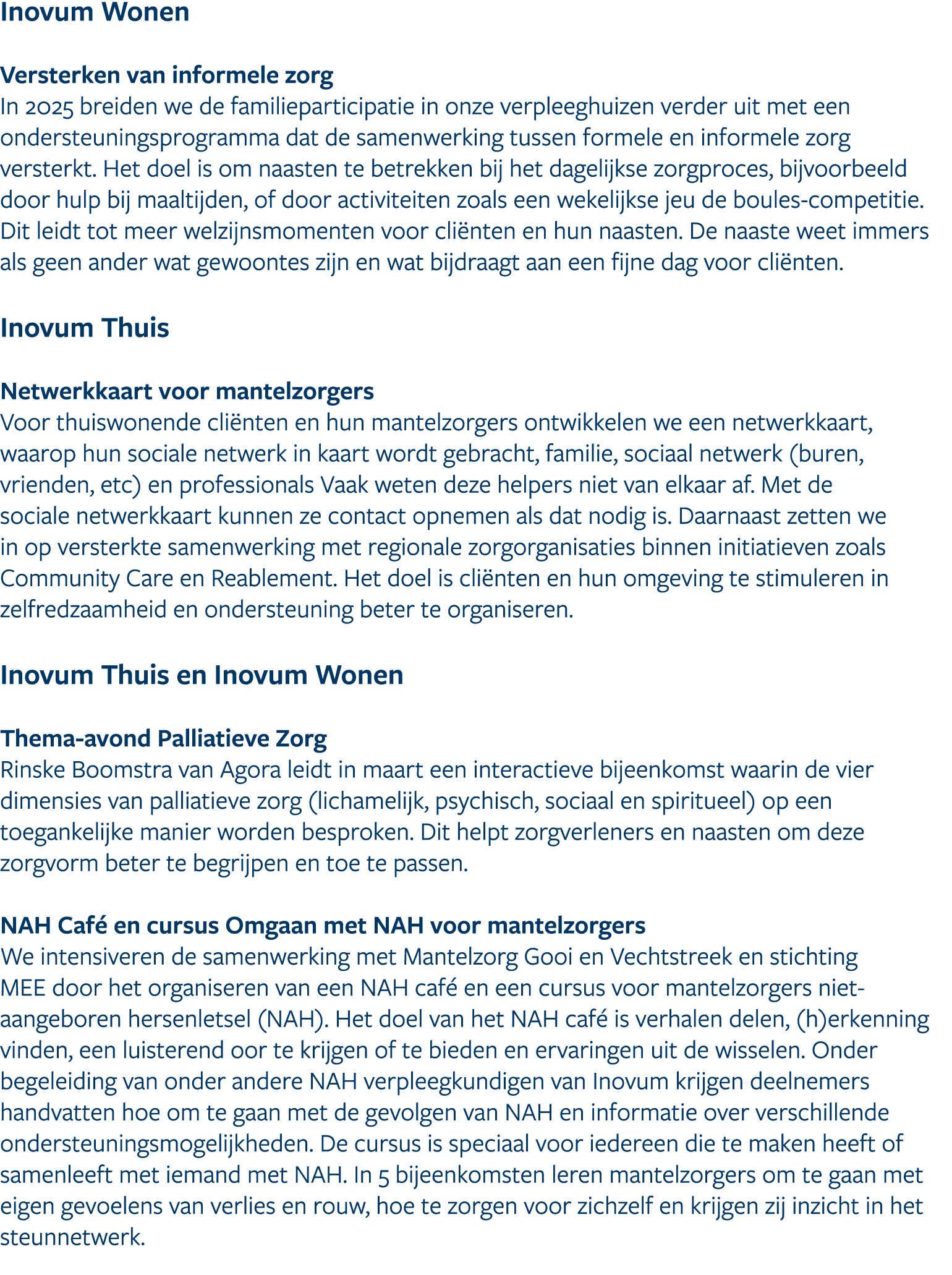 Inovum Wonen

Versterken van informele zorg
In 2025 breiden we de familieparticipatie in onze verpleeghuizen verder uit met een ondersteuningsprogramma dat de samenwerking tussen formele en informele zorg versterkt. Het doel is om naasten te betrekken bij het dagelijkse zorgproces, bijvoorbeeld door hulp bij maaltijden, of door activiteiten zoals een wekelijkse jeu de boules-competitie. Dit leidt tot meer welzijnsmomenten voor cliënten en hun naasten. De naaste weet immers als geen ander wat gewoontes zijn en wat bijdraagt aan een fijne dag voor cliënten.

Inovum Thuis

Netwerkkaart voor mantelzorgers
Voor thuiswonende cliënten en hun mantelzorgers ontwikkelen we een netwerkkaart, waarop hun sociale netwerk in kaart wordt gebracht, familie, sociaal netwerk (buren, vrienden, etc) en professionals Vaak weten deze helpers niet van elkaar af. Met de sociale netwerkkaart kunnen ze contact opnemen als dat nodig is. Daarnaast zetten we in op versterkte samenwerking met regionale zorgorganisaties binnen initiatieven zoals Community Care en Reablement. Het doel is cliënten en hun omgeving te stimuleren in zelfredzaamheid en ondersteuning beter te organiseren.

Inovum Thuis en Inovum Wonen

Thema-avond Palliatieve Zorg
Rinske Boomstra van Agora leidt in maart een interactieve bijeenkomst waarin de vier dimensies van palliatieve zorg (lichamelijk, psychisch, sociaal en spiritueel) op een toegankelijke manier worden besproken. Dit helpt zorgverleners en naasten om deze zorgvorm beter te begrijpen en toe te passen.

NAH Café en cursus Omgaan met NAH voor mantelzorgers
We intensiveren de samenwerking met Mantelzorg Gooi en Vechtstreek en stichting MEE door het organiseren van een NAH café en een cursus voor mantelzorgers niet-aangeboren hersenletsel (NAH). Het doel van het NAH café is verhalen delen, (h)erkenning vinden, een luisterend oor te krijgen of te bieden en ervaringen uit de wisselen. Onder begeleiding van onder andere NAH verpleegkundigen van Inovum krijgen deelnemers handvatten hoe om te gaan met de gevolgen van NAH en informatie over verschillende ondersteuningsmogelijkheden. De cursus is speciaal voor iedereen die te maken heeft of samenleeft met iemand met NAH. In 5 bijeenkomsten leren mantelzorgers om te gaan met eigen gevoelens van verlies en rouw, hoe te zorgen voor zichzelf en krijgen zij inzicht in het steunnetwerk.